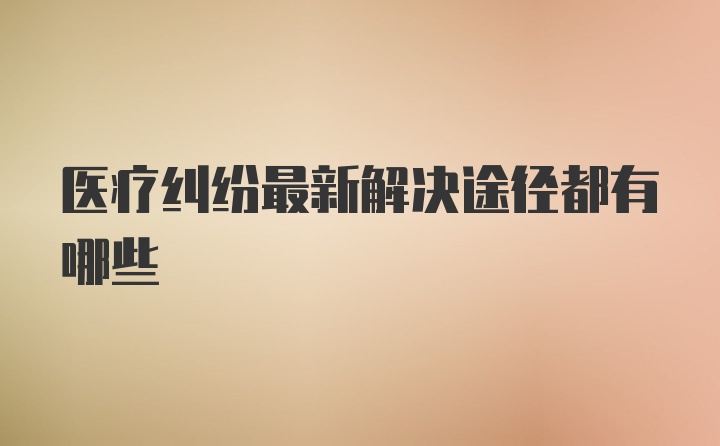 医疗纠纷最新解决途径都有哪些